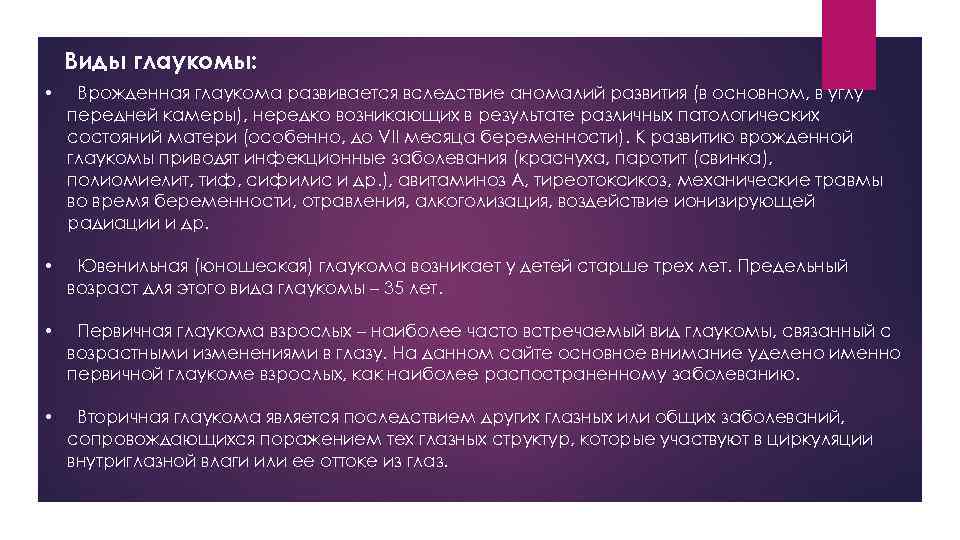 Виды глаукомы:

• Врожденная глаукома развивается вследствие аномалий развития (в основном, в углу передней камеры), нередко возникающих в результате различных патологических состояний матери (особенно, до VII месяца беременности). К развитию врожденной глаукомы приводят инфекционные заболевания (краснуха, паротит (свинка), полиомиелит, тиф, сифилис и др.), авитаминоз А, тиреотоксикоз, механические травмы во время беременности, отравления, алкоголизация, воздействие ионизирующей радиации и др.

• Ювенильная (юношеская) глаукома возникает у детей старше трех лет. Предельный возраст для этого вида глаукомы – 35 лет.

• Первичная глаукома взрослых – наиболее часто встречаемый вид глаукомы, связанный с возрастными изменениями в глазу. На данном сайте основное внимание уделено именно первичной глаукоме взрослых, как наиболее распространенному заболеванию.

• Вторичная глаукома является последствием других глазных или общих заболеваний, сопровождающихся поражением тех глазных структур, которые участвуют в циркуляции внутриглазной влаги или ее оттоке из глаз.